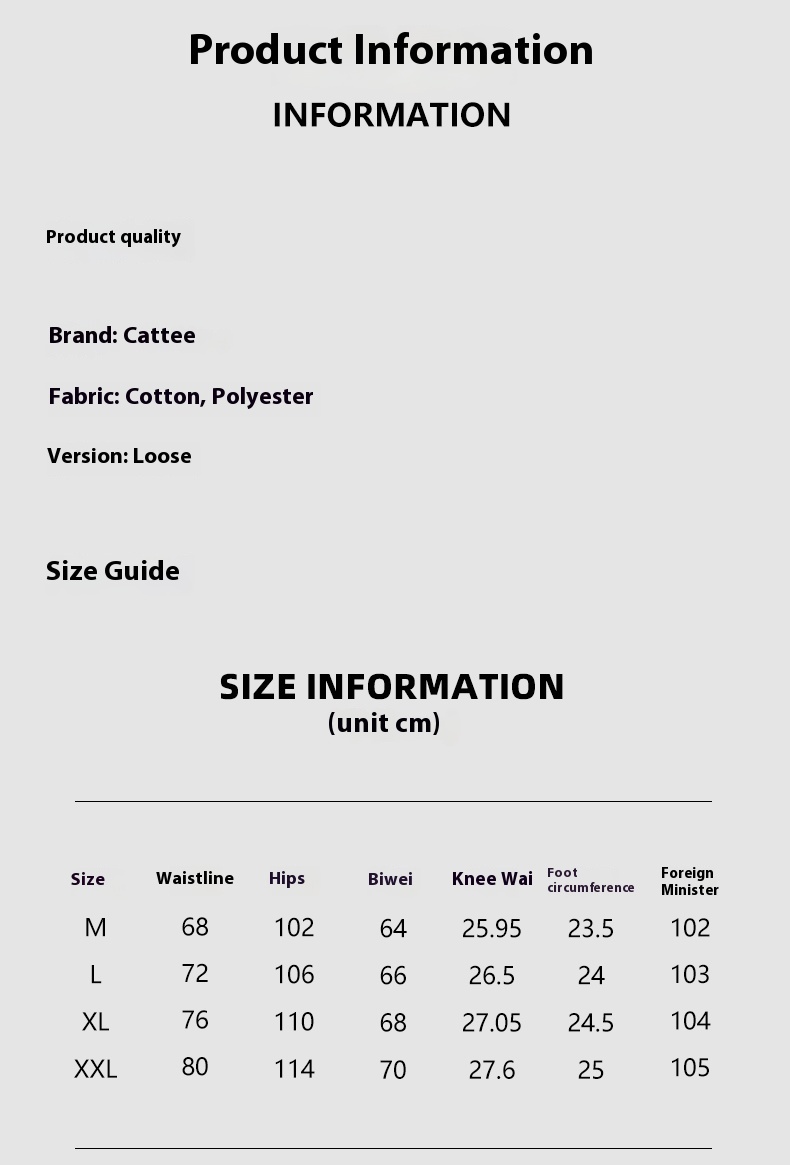 Product Information
INFORMATION

Product quality

Brand: Cattee

Fabric: Cotton, Polyester

Version: Loose

Size Guide

SIZE INFORMATION
(unit cm)

| Size | Waistline | Hips | Biwei | Knee Wai | Foot circumference | Foreign Minister |
|---|---|---|---|---|---|---|
| M | 68 | 102 | 64 | 25.95 | 23.5 | 102 |
| L | 72 | 106 | 66 | 26.5 | 24 | 103 |
| XL | 76 | 110 | 68 | 27.05 | 24.5 | 104 |
| XXL | 80 | 114 | 70 | 27.6 | 25 | 105 |